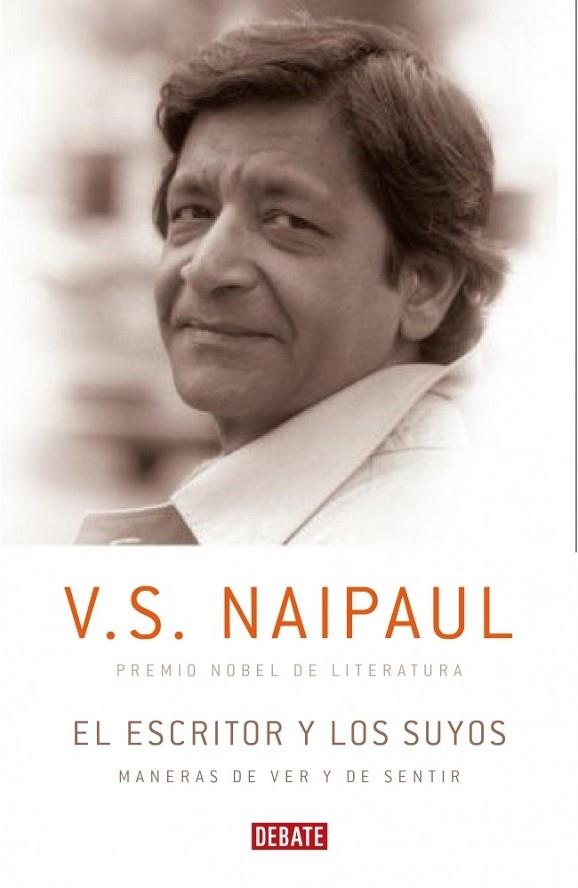 V.S. NAIPAUL

PREMIO NOBEL DE LITERATURA

EL ESCRITOR Y LOS SUYOS

MANERAS DE VER Y DE SENTIR

DEBATE